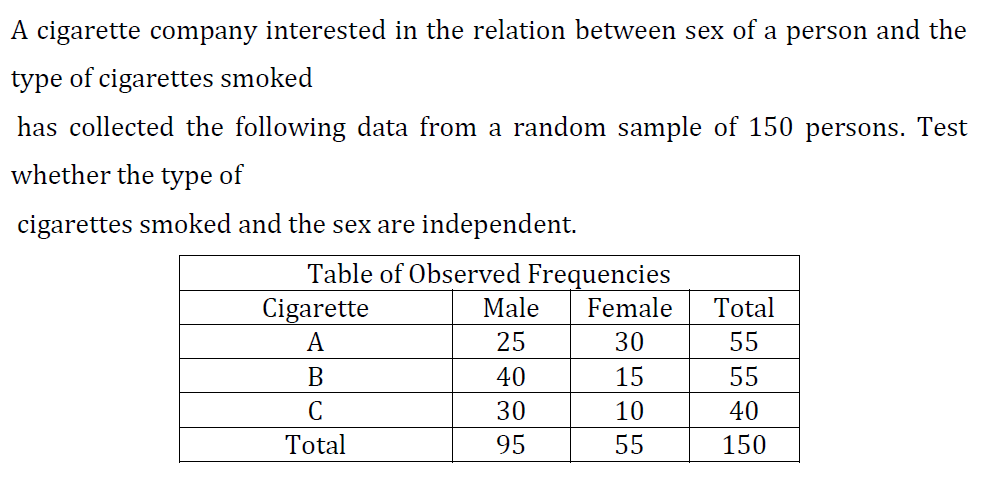 A cigarette company interested in the relation between sex of a person and the type of cigarettes smoked

has collected the following data from a random sample of 150 persons. Test whether the type of

cigarettes smoked and the sex are independent.

Table of Observed Frequencies

| Cigarette | Male | Female | Total |
|---|---|---|---|
| A | 25 | 30 | 55 |
| B | 40 | 15 | 55 |
| C | 30 | 10 | 40 |
| Total | 95 | 55 | 150 |